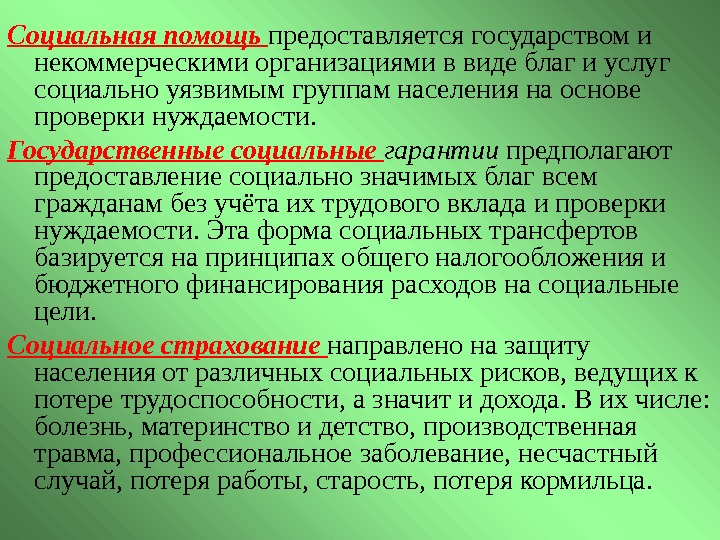 Социальная помощь предоставляется государством и некоммерческими организациями в виде благ и услуг социально уязвимым группам населения на основе проверки нуждаемости.

Государственные социальные гарантии предполагают предоставление социально значимых благ всем гражданам без учёта их трудового вклада и проверки нуждаемости. Эта форма социальных трансфертов базируется на принципах общего налогообложения и бюджетного финансирования расходов на социальные цели.

Социальное страхование направлено на защиту населения от различных социальных рисков, ведущих к потере трудоспособности, а значит и дохода. В их числе: болезнь, материнство и детство, производственная травма, профессиональное заболевание, несчастный случай, потеря работы, старость, потеря кормильца.